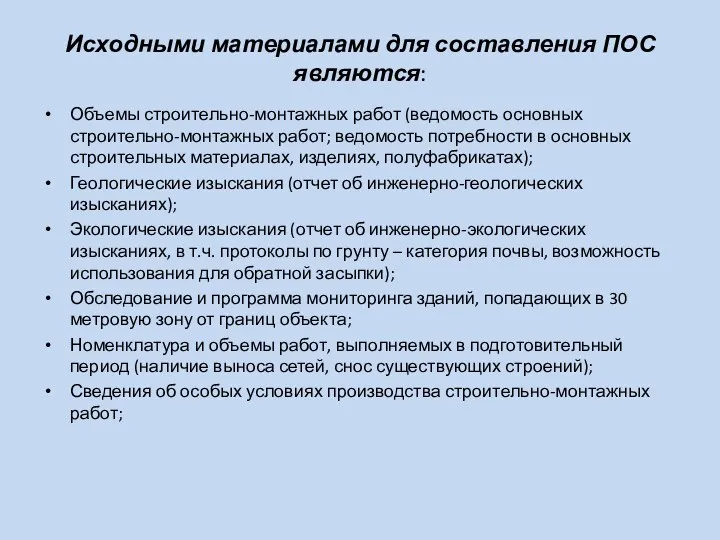 Исходными материалами для составления ПОС являются:

• Объемы строительно-монтажных работ (ведомость основных строительно-монтажных работ; ведомость потребности в основных строительных материалах, изделиях, полуфабрикатах);
• Геологические изыскания (отчет об инженерно-геологических изысканиях);
• Экологические изыскания (отчет об инженерно-экологических изысканиях, в т.ч. протоколы по грунту – категория почвы, возможность использования для обратной засыпки);
• Обследование и программа мониторинга зданий, попадающих в 30 метровую зону от границ объекта;
• Номенклатура и объемы работ, выполняемых в подготовительный период (наличие выноса сетей, снос существующих строений);
• Сведения об особых условиях производства строительно-монтажных работ;